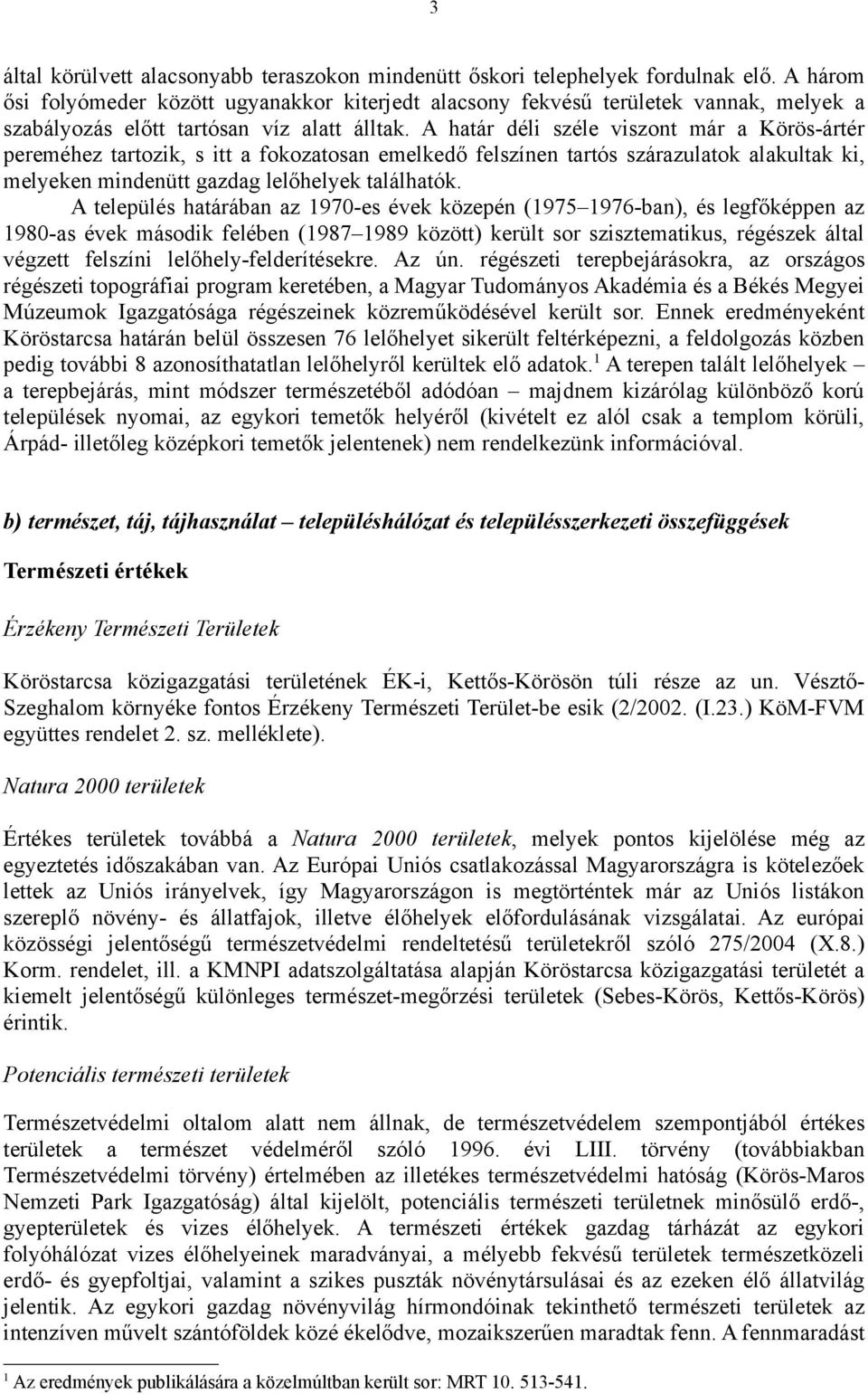 3

által körülvett alacsonyabb teraszokon mindenütt őskori telephelyek fordulnak elő. A három ősi folyómeder között ugyanakkor kiterjedt alacsony fekvésű területek vannak, melyek a szabályozás előtt tartósan víz alatt álltak. A határ déli széle viszont már a Körös-ártér pereméhez tartozik, s itt a fokozatosan emelkedő felszínen tartós szárazulatok alakultak ki, melyeken mindenütt gazdag lelőhelyek találhatók.

A település határában az 1970-es évek közepén (1975–1976-ban), és legfőképpen az 1980-as évek második felében (1987–1989 között) került sor szisztematikus, régészek által végzett felszíni lelőhely-felderítésekre. Az ún. régészeti terepbejárásokra, az országos régészeti topográfiai program keretében, a Magyar Tudományos Akadémia és a Békés Megyei Múzeumok Igazgatósága régészeinek közreműködésével került sor. Ennek eredményeként Köröstarcsa határán belül összesen 76 lelőhelyet sikerült feltérképezni, a feldolgozás közben pedig további 8 azonosíthatatlan lelőhelyről kerültek elő adatok.$^1$ A terepen talált lelőhelyek – a terepbejárás, mint módszer természetéből adódóan – majdnem kizárólag különböző korú települések nyomai, az egykori temetők helyéről (kivételt ez alól csak a templom körüli, Árpád- illetőleg középkori temetők jelentenek) nem rendelkezünk információval.

b) természet, táj, tájhasználat – településhálózat és településszerkezeti összefüggések

Természeti értékek

Érzékeny Természeti Területek

Köröstarcsa közigazgatási területének ÉK-i, Kettős-Körösön túli része az un. Vésztő-Szeghalom környéke fontos Érzékeny Természeti Terület-be esik (2/2002. (I.23.) KöM-FVM együttes rendelet 2. sz. melléklete).

Natura 2000 területek

Értékes területek továbbá a Natura 2000 területek, melyek pontos kijelölése még az egyeztetés időszakában van. Az Európai Uniós csatlakozással Magyarországra is kötelezőek lettek az Uniós irányelvek, így Magyarországon is megtörténtek már az Uniós listákon szereplő növény- és állatfajok, illetve élőhelyek előfordulásának vizsgálatai. Az európai közösségi jelentőségű természetvédelmi rendeltetésű területekről szóló 275/2004 (X.8.) Korm. rendelet, ill. a KMNPI adatszolgáltatása alapján Köröstarcsa közigazgatási területét a kiemelt jelentőségű különleges természet-megőrzési területek (Sebes-Körös, Kettős-Körös) érintik.

Potenciális természeti területek

Természetvédelmi oltalom alatt nem állnak, de természetvédelem szempontjából értékes területek a természet védelméről szóló 1996. évi LIII. törvény (továbbiakban Természetvédelmi törvény) értelmében az illetékes természetvédelmi hatóság (Körös-Maros Nemzeti Park Igazgatóság) által kijelölt, potenciális természeti területnek minősülő erdő-, gyepterületek és vizes élőhelyek. A természeti értékek gazdag tárházát az egykori folyóhálózat vizes élőhelyeinek maradványai, a mélyebb fekvésű területek természetközeli erdő- és gyepfoltjai, valamint a szikes puszták növénytársulásai és az ezeken élő állatvilág jelentik. Az egykori gazdag növényvilág hírmondóinak tekinthető természeti területek az intenzíven művelt szántóföldek közé ékelődve, mozaikszerűen maradtak fenn. A fennmaradást

$^1$ Az eredmények publikálására a közelmúltban került sor: MRT 10. 513-541.